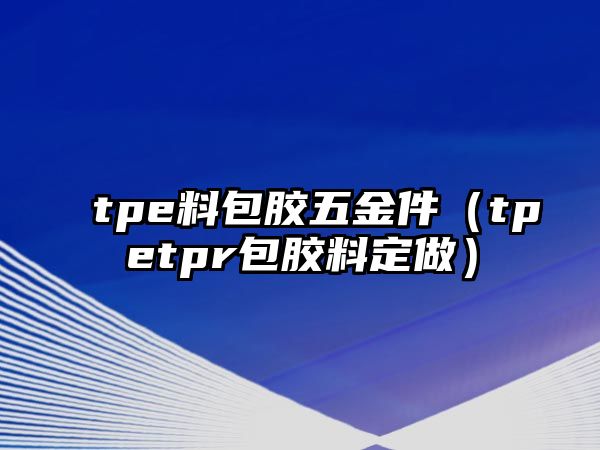 tpe料包胶五金件（tpetpr包胶料定做）